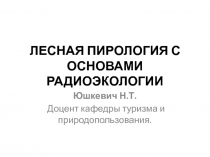 ЛЕСНАЯ ПИРОЛОГИЯ С ОСНОВАМИ РАДИОЭКОЛОГИИ

Юшкевич Н.Т.

Доцент кафедры туризма и природопользования.